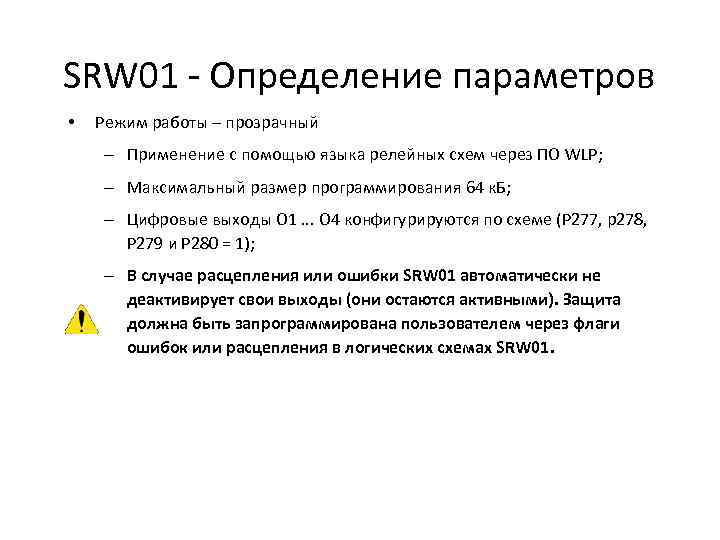 SRW01 - Определение параметров

• Режим работы – прозрачный

– Применение с помощью языка релейных схем через ПО WLP;

– Максимальный размер программирования 64 кБ;

– Цифровые выходы O1 ... O4 конфигурируются по схеме (P277, p278, P279 и P280 = 1);

– В случае расцепления или ошибки SRW01 автоматически не деактивирует свои выходы (они остаются активными). Защита должна быть запрограммирована пользователем через флаги ошибок или расцепления в логических схемах SRW01.